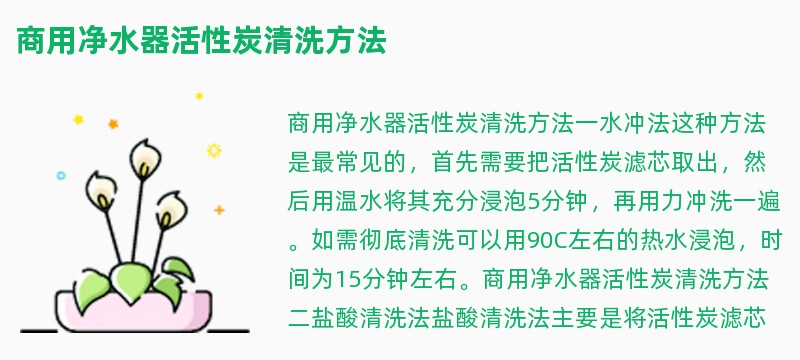 商用净水器活性炭清洗方法

商用净水器活性炭清洗方法一水冲法这种方法是最常见的，首先需要把活性炭滤芯取出，然后用温水将其充分浸泡5分钟，再用力冲洗一遍。如需彻底清洗可以用90C左右的热水浸泡，时间为15分钟左右。商用净水器活性炭清洗方法二盐酸清洗法盐酸清洗法主要是将活性炭滤芯